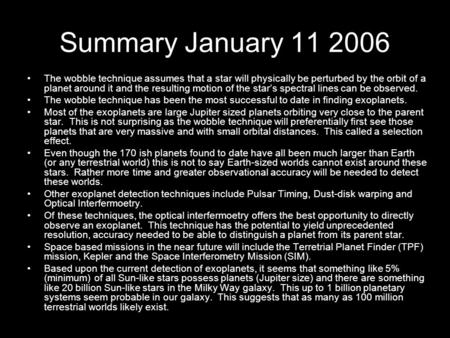 Summary January 11 2006

• The wobble technique assumes that a star will physically be perturbed by the orbit of a planet around it and the resulting motion of the star's spectral lines can be observed.
• The wobble technique has been the most successful to date in finding exoplanets.
• Most of the exoplanets are large Jupiter sized planets orbiting very close to the parent star. This is not surprising as the wobble technique will preferentially first see those planets that are very massive and with small orbital distances. This called a selection effect.
• Even though the 170 ish planets found to date have all been much larger than Earth (or any terrestrial world) this is not to say Earth-sized worlds cannot exist around these stars. Rather more time and greater observational accuracy will be needed to detect these worlds.
• Other exoplanet detection techniques include Pulsar Timing, Dust-disk warping and Optical Interfermoetry.
• Of these techniques, the optical interfermoetry offers the best opportunity to directly observe an exoplanet. This technique has the potential to yield unprecedented resolution, accuracy needed to be able to distinguish a planet from its parent star.
• Space based missions in the near future will include the Terretrial Planet Finder (TPF) mission, Kepler and the Space Interferometry Mission (SIM).
• Based upon the current detection of exoplanets, it seems that something like 5% (minimum) of all Sun-like stars possess planets (Jupiter size) and there are something like 20 billion Sun-like stars in the Milky Way galaxy. This up to 1 billion planetary systems seem probable in our galaxy. This suggests that as many as 100 million terrestrial worlds likely exist.